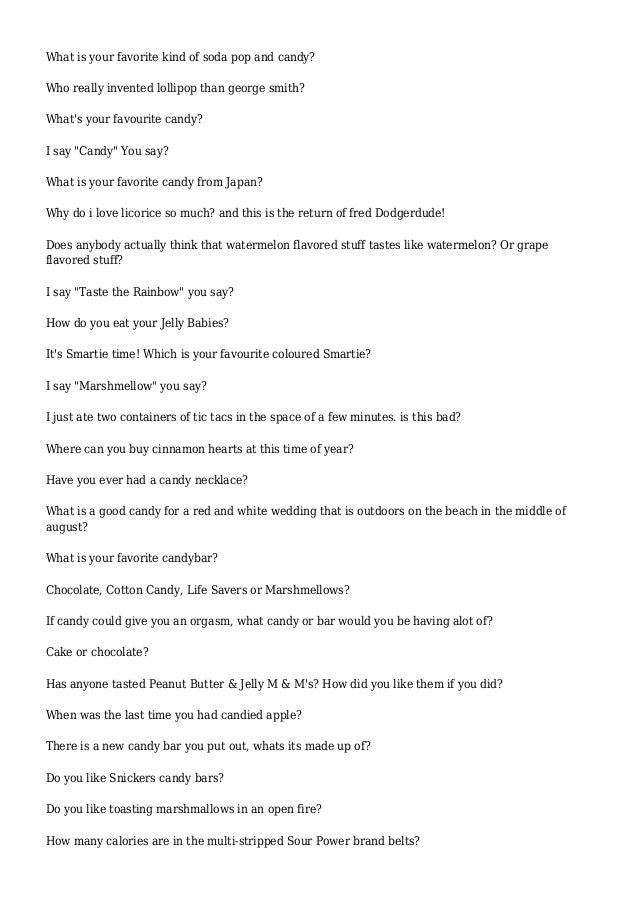 What is your favorite kind of soda pop and candy?

Who really invented lollipop than george smith?

What's your favourite candy?

I say "Candy" You say?

What is your favorite candy from Japan?

Why do i love licorice so much? and this is the return of fred Dodgerdude!

Does anybody actually think that watermelon flavored stuff tastes like watermelon? Or grape flavored stuff?

I say "Taste the Rainbow" you say?

How do you eat your Jelly Babies?

It's Smartie time! Which is your favourite coloured Smartie?

I say "Marshmellow" you say?

I just ate two containers of tic tacs in the space of a few minutes. is this bad?

Where can you buy cinnamon hearts at this time of year?

Have you ever had a candy necklace?

What is a good candy for a red and white wedding that is outdoors on the beach in the middle of august?

What is your favorite candybar?

Chocolate, Cotton Candy, Life Savers or Marshmellows?

If candy could give you an orgasm, what candy or bar would you be having alot of?

Cake or chocolate?

Has anyone tasted Peanut Butter & Jelly M & M's? How did you like them if you did?

When was the last time you had candied apple?

There is a new candy bar you put out, whats its made up of?

Do you like Snickers candy bars?

Do you like toasting marshmallows in an open fire?

How many calories are in the multi-stripped Sour Power brand belts?